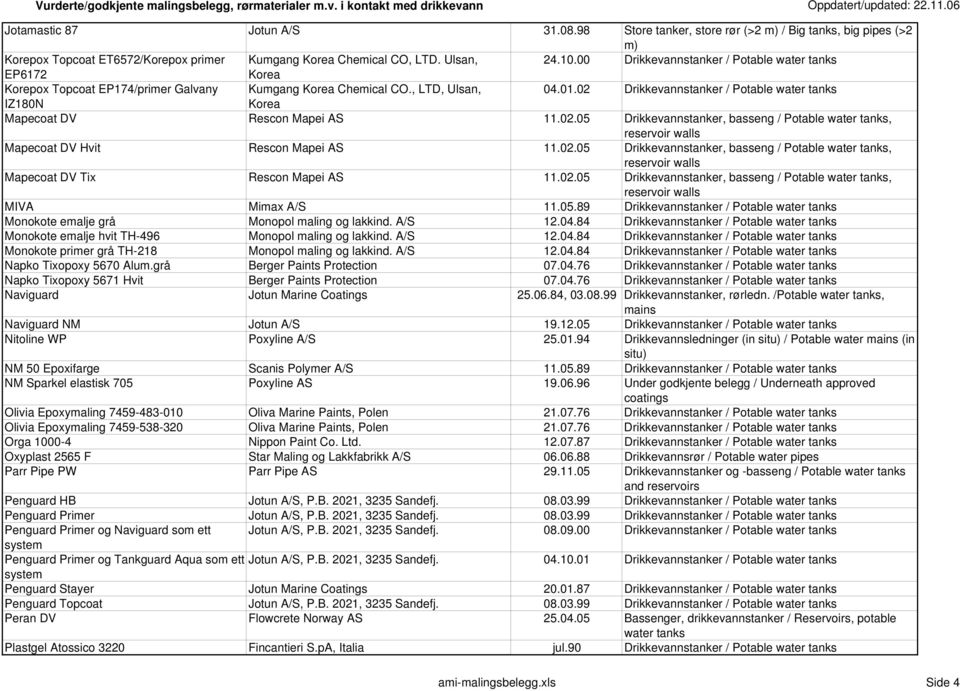 Vurderte/godkjente malingsbelegg, rørmaterialer m.v. i kontakt med drikkevann

Oppdatert/updated: 22.11.06

| | | | |
|---|---|---|---|
| Jotamastic 87 | Jotun A/S | 31.08.98 | Store tanker, store rør (>2 m) / Big tanks, big pipes (>2 m) |
| Korepox Topcoat ET6572/Korepox primer EP6172 | Kumgang Korea Chemical CO, LTD. Ulsan, Korea | 24.10.00 | Drikkevannstanker / Potable water tanks |
| Korepox Topcoat EP174/primer Galvany IZ180N | Kumgang Korea Chemical CO., LTD, Ulsan, Korea | 04.01.02 | Drikkevannstanker / Potable water tanks |
| Mapecoat DV | Rescon Mapei AS | 11.02.05 | Drikkevannstanker, basseng / Potable water tanks, reservoir walls |
| Mapecoat DV Hvit | Rescon Mapei AS | 11.02.05 | Drikkevannstanker, basseng / Potable water tanks, reservoir walls |
| Mapecoat DV Tix | Rescon Mapei AS | 11.02.05 | Drikkevannstanker, basseng / Potable water tanks, reservoir walls |
| MIVA | Mimax A/S | 11.05.89 | Drikkevannstanker / Potable water tanks |
| Monokote emalje grå | Monopol maling og lakkind. A/S | 12.04.84 | Drikkevannstanker / Potable water tanks |
| Monokote emalje hvit TH-496 | Monopol maling og lakkind. A/S | 12.04.84 | Drikkevannstanker / Potable water tanks |
| Monokote primer grå TH-218 | Monopol maling og lakkind. A/S | 12.04.84 | Drikkevannstanker / Potable water tanks |
| Napko Tixopoxy 5670 Alum.grå | Berger Paints Protection | 07.04.76 | Drikkevannstanker / Potable water tanks |
| Napko Tixopoxy 5671 Hvit | Berger Paints Protection | 07.04.76 | Drikkevannstanker / Potable water tanks |
| Naviguard | Jotun Marine Coatings | 25.06.84, 03.08.99 | Drikkevannstanker, rørledn. /Potable water tanks, mains |
| Naviguard NM | Jotun A/S | 19.12.05 | Drikkevannstanker / Potable water tanks |
| Nitoline WP | Poxyline A/S | 25.01.94 | Drikkevannsledninger (in situ) / Potable water mains (in situ) |
| NM 50 Epoxifarge | Scanis Polymer A/S | 11.05.89 | Drikkevannstanker / Potable water tanks |
| NM Sparkel elastisk 705 | Poxyline AS | 19.06.96 | Under godkjente belegg / Underneath approved coatings |
| Olivia Epoxymaling 7459-483-010 | Oliva Marine Paints, Polen | 21.07.76 | Drikkevannstanker / Potable water tanks |
| Olivia Epoxymaling 7459-538-320 | Oliva Marine Paints, Polen | 21.07.76 | Drikkevannstanker / Potable water tanks |
| Orga 1000-4 | Nippon Paint Co. Ltd. | 12.07.87 | Drikkevannstanker / Potable water tanks |
| Oxyplast 2565 F | Star Maling og Lakkfabrikk A/S | 06.06.88 | Drikkevannsrør / Potable water pipes |
| Parr Pipe PW | Parr Pipe AS | 29.11.05 | Drikkevannstanker og -basseng / Potable water tanks and reservoirs |
| Penguard HB | Jotun A/S, P.B. 2021, 3235 Sandefj. | 08.03.99 | Drikkevannstanker / Potable water tanks |
| Penguard Primer | Jotun A/S, P.B. 2021, 3235 Sandefj. | 08.03.99 | Drikkevannstanker / Potable water tanks |
| Penguard Primer og Naviguard som ett system | Jotun A/S, P.B. 2021, 3235 Sandefj. | 08.09.00 | Drikkevannstanker / Potable water tanks |
| Penguard Primer og Tankguard Aqua som ett system | Jotun A/S, P.B. 2021, 3235 Sandefj. | 04.10.01 | Drikkevannstanker / Potable water tanks |
| Penguard Stayer | Jotun Marine Coatings | 20.01.87 | Drikkevannstanker / Potable water tanks |
| Penguard Topcoat | Jotun A/S, P.B. 2021, 3235 Sandefj. | 08.03.99 | Drikkevannstanker / Potable water tanks |
| Peran DV | Flowcrete Norway AS | 25.04.05 | Bassenger, drikkevannstanker / Reservoirs, potable water tanks |
| Plastgel Atossico 3220 | Fincantieri S.pA, Italia | jul.90 | Drikkevannstanker / Potable water tanks |

ami-malingsbelegg.xls

Side 4